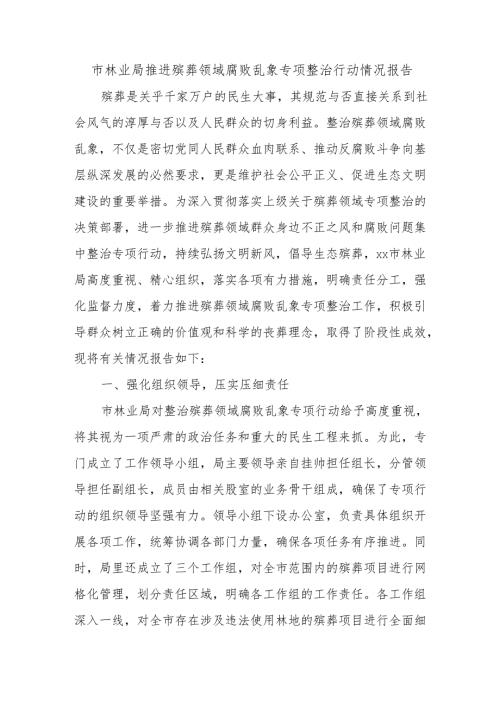 市林业局推进殡葬领域腐败乱象专项整治行动情况报告

殡葬是关乎千家万户的民生大事，其规范与否直接关系到社会风气的淳厚与否以及人民群众的切身利益。整治殡葬领域腐败乱象，不仅是密切党同人民群众血肉联系、推动反腐败斗争向基层纵深发展的必然要求，更是维护社会公平正义、促进生态文明建设的重要举措。为深入贯彻落实上级关于殡葬领域专项整治的决策部署，进一步推进殡葬领域群众身边不正之风和腐败问题集中整治专项行动，持续弘扬文明新风，倡导生态殡葬，xx市林业局高度重视、精心组织，落实各项有力措施，明确责任分工，强化监督力度，着力推进殡葬领域腐败乱象专项整治工作，积极引导群众树立正确的价值观和科学的丧葬理念，取得了阶段性成效，现将有关情况报告如下：

一、强化组织领导，压实压细责任

市林业局对整治殡葬领域腐败乱象专项行动给予高度重视，将其视为一项严肃的政治任务和重大的民生工程来抓。为此，专门成立了工作领导小组，局主要领导亲自挂帅担任组长，分管领导担任副组长，成员由相关股室的业务骨干组成，确保了专项行动的组织领导坚强有力。领导小组下设办公室，负责具体组织开展各项工作，统筹协调各部门力量，确保各项任务有序推进。同时，局里还成立了三个工作组，对全市范围内的殡葬项目进行网格化管理，划分责任区域，明确各工作组的工作责任。各工作组深入一线，对全市存在涉及违法使用林地的殡葬项目进行全面细